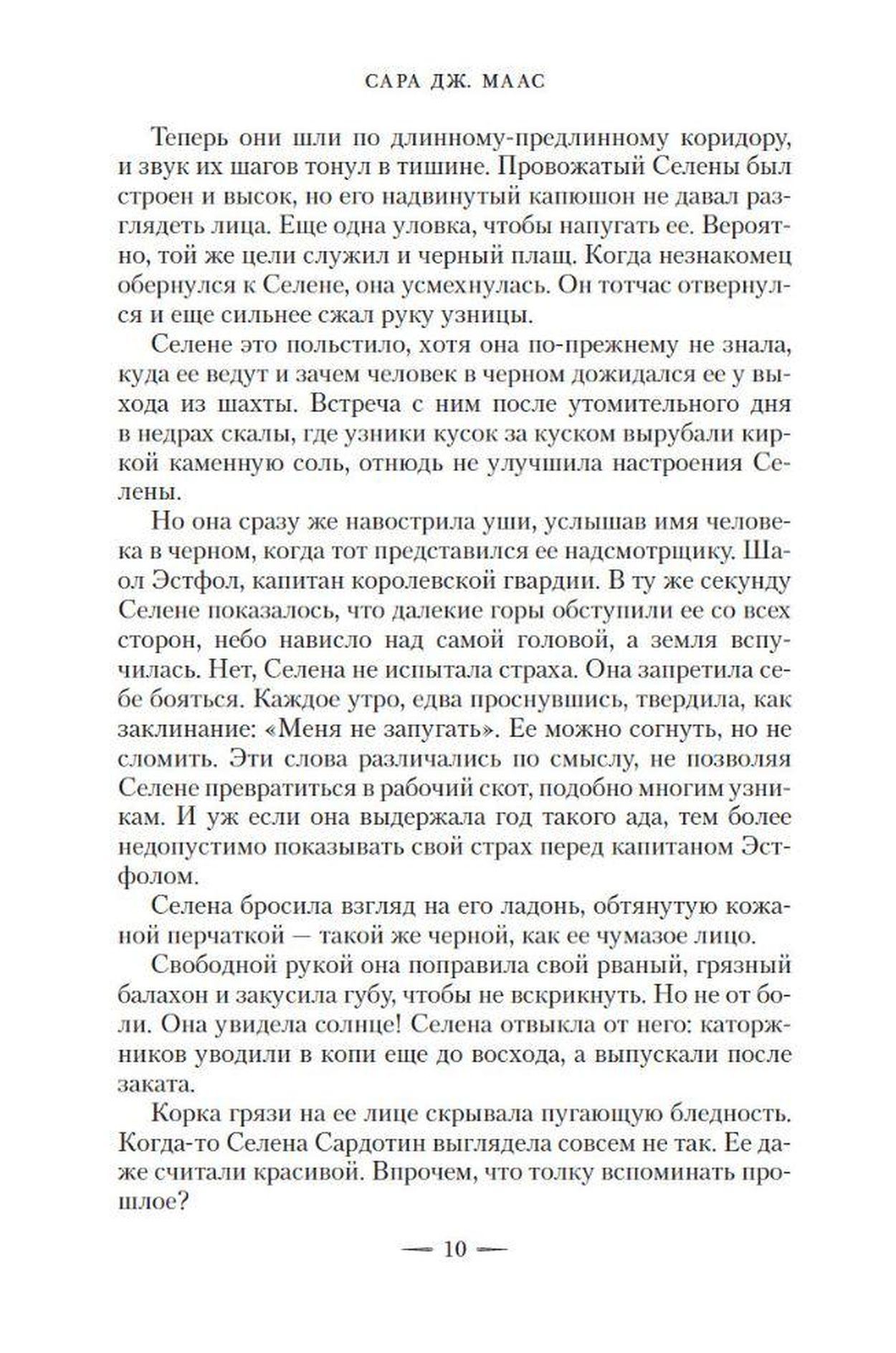 САРА ДЖ. МААС

Теперь они шли по длинному-предлинному коридору, и звук их шагов тонул в тишине. Провожатый Селены был строен и высок, но его надвинутый капюшон не давал разглядеть лица. Еще одна уловка, чтобы напугать ее. Вероятно, той же цели служил и черный плащ. Когда незнакомец обернулся к Селене, она усмехнулась. Он тотчас отвернулся и еще сильнее сжал руку узницы.

Селене это польстило, хотя она по-прежнему не знала, куда ее ведут и зачем человек в черном дожидался ее у выхода из шахты. Встреча с ним после утомительного дня в недрах скалы, где узники кусок за куском вырубали киркой каменную соль, отнюдь не улучшила настроения Селены.

Но она сразу же навострила уши, услышав имя человека в черном, когда тот представился ее надсмотрщику. Шаол Эстфол, капитан королевской гвардии. В ту же секунду Селене показалось, что далекие горы обступили ее со всех сторон, небо нависло над самой головой, а земля вспучилась. Нет, Селена не испытала страха. Она запретила себе бояться. Каждое утро, едва проснувшись, твердила, как заклинание: «Меня не запугать». Ее можно согнуть, но не сломить. Эти слова различались по смыслу, не позволяя Селене превратиться в рабочий скот, подобно многим узникам. И уж если она выдержала год такого ада, тем более недопустимо показывать свой страх перед капитаном Эстфолом.

Селена бросила взгляд на его ладонь, обтянутую кожаной перчаткой — такой же черной, как ее чумазое лицо.

Свободной рукой она поправила свой рваный, грязный балахон и закусила губу, чтобы не вскрикнуть. Но не от боли. Она увидела солнце! Селена отвыкла от него: каторжников уводили в копи еще до восхода, а выпускали после заката.

Корка грязи на ее лице скрывала пугающую бледность. Когда-то Селена Сардотин выглядела совсем не так. Ее даже считали красивой. Впрочем, что толку вспоминать прошлое?

— 10 —